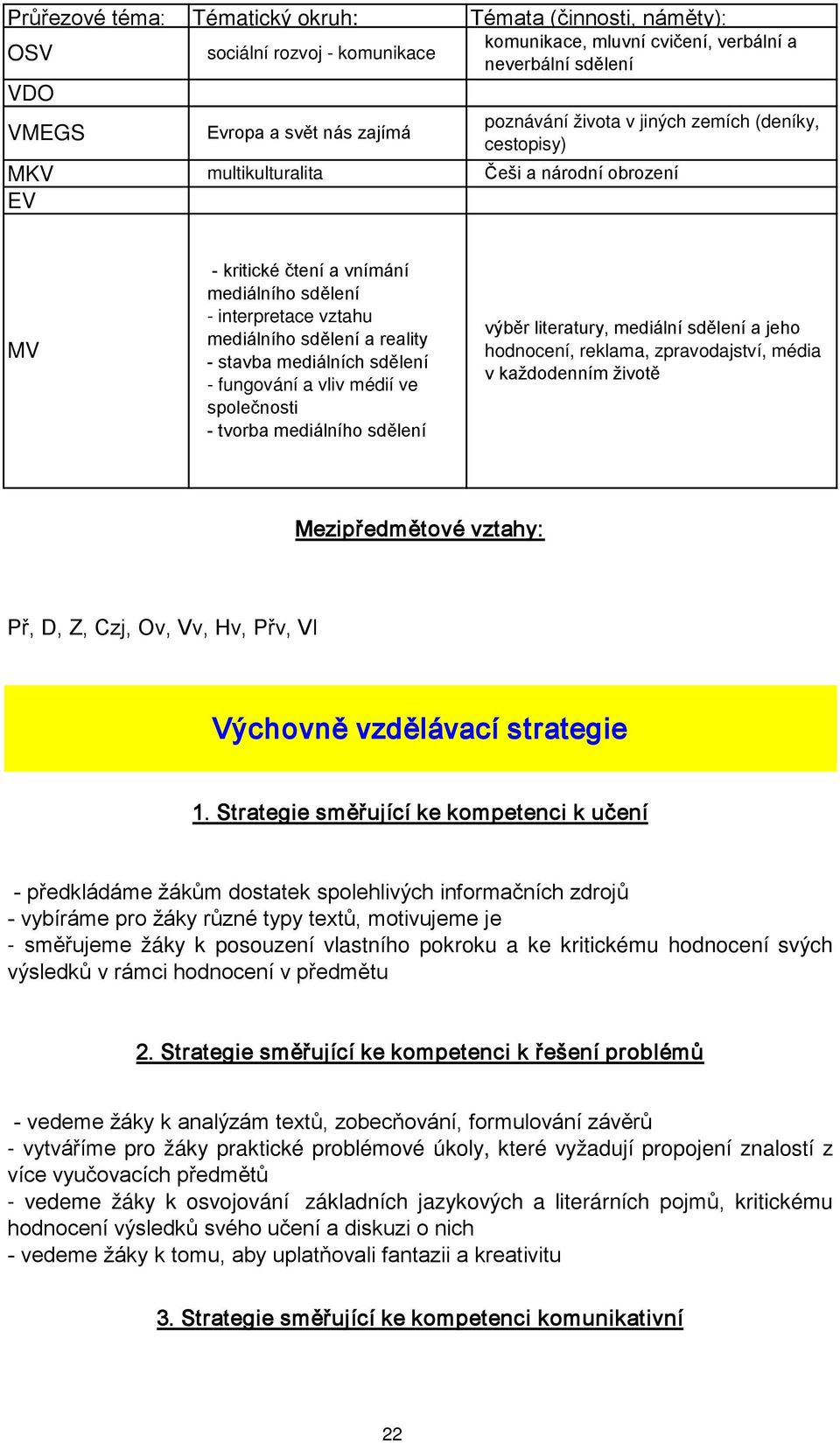 | Průřezové téma: | Tématický okruh: | Témata (činnosti, náměty): |
|---|---|---|
| OSV | sociální rozvoj - komunikace | komunikace, mluvní cvičení, verbální a neverbální sdělení |
| VDO | | |
| VMEGS | Evropa a svět nás zajímá | poznávání života v jiných zemích (deníky, cestopisy) |
| MKV | multikulturalita | Češi a národní obrození |
| EV | | |
| MV | - kritické čtení a vnímání mediálního sdělení - interpretace vztahu mediálního sdělení a reality - stavba mediálních sdělení - fungování a vliv médií ve společnosti - tvorba mediálního sdělení | výběr literatury, mediální sdělení a jeho hodnocení, reklama, zpravodajství, média v každodenním životě |

Mezipředmětové vztahy:

Př, D, Z, Czj, Ov, Vv, Hv, Přv, Vl

Výchovně vzdělávací strategie

1. Strategie směřující ke kompetenci k učení

- předkládáme žákům dostatek spolehlivých informačních zdrojů
- vybíráme pro žáky různé typy textů, motivujeme je
- směřujeme žáky k posouzení vlastního pokroku a ke kritickému hodnocení svých výsledků v rámci hodnocení v předmětu

2. Strategie směřující ke kompetenci k řešení problémů

- vedeme žáky k analýzám textů, zobecňování, formulování závěrů
- vytváříme pro žáky praktické problémové úkoly, které vyžadují propojení znalostí z více vyučovacích předmětů
- vedeme žáky k osvojování základních jazykových a literárních pojmů, kritickému hodnocení výsledků svého učení a diskuzi o nich
- vedeme žáky k tomu, aby uplatňovali fantazii a kreativitu

3. Strategie směřující ke kompetenci komunikativní

22